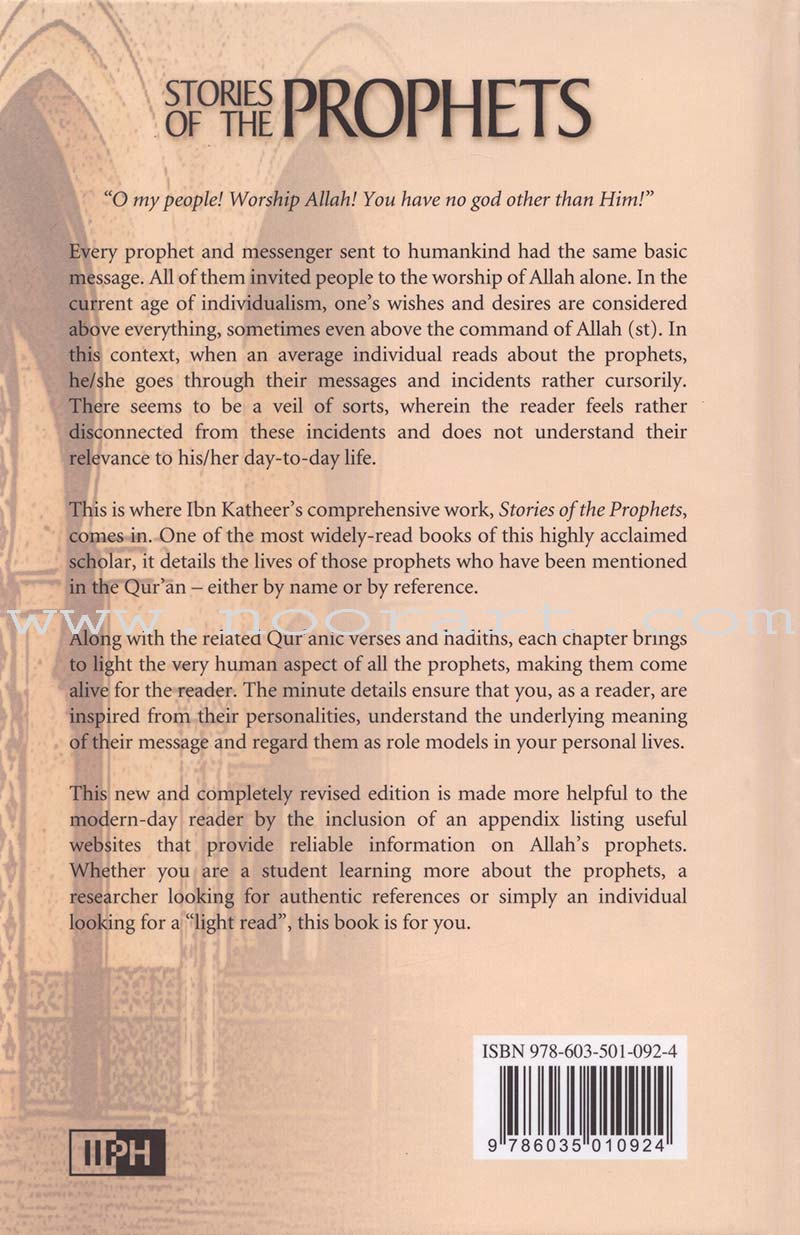 STORIES OF THE PROPHETS

"O my people! Worship Allah! You have no god other than Him!"

Every prophet and messenger sent to humankind had the same basic message. All of them invited people to the worship of Allah alone. In the current age of individualism, one's wishes and desires are considered above everything, sometimes even above the command of Allah (st). In this context, when an average individual reads about the prophets, he/she goes through their messages and incidents rather cursorily. There seems to be a veil of sorts, wherein the reader feels rather disconnected from these incidents and does not understand their relevance to his/her day-to-day life.

This is where Ibn Katheer's comprehensive work, Stories of the Prophets, comes in. One of the most widely-read books of this highly acclaimed scholar, it details the lives of those prophets who have been mentioned in the Qur'an – either by name or by reference.

www.noorart.com

Along with the related Qur'anic verses and hadiths, each chapter brings to light the very human aspect of all the prophets, making them come alive for the reader. The minute details ensure that you, as a reader, are inspired from their personalities, understand the underlying meaning of their message and regard them as role models in your personal lives.

This new and completely revised edition is made more helpful to the modern-day reader by the inclusion of an appendix listing useful websites that provide reliable information on Allah's prophets. Whether you are a student learning more about the prophets, a researcher looking for authentic references or simply an individual looking for a "light read", this book is for you.

ISBN 978-603-501-092-4

9 786035 010924

IIPH